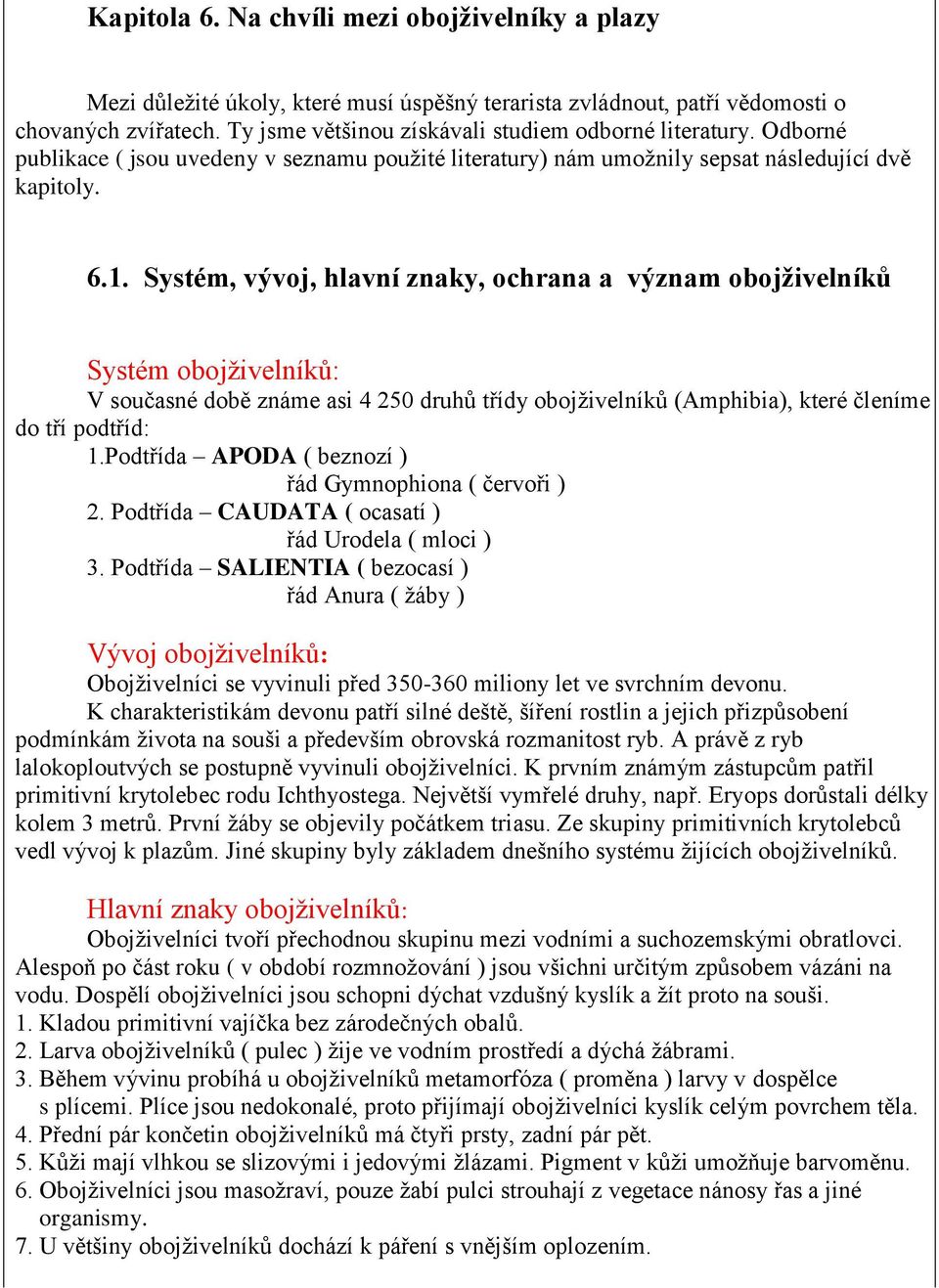 Kapitola 6. Na chvíli mezi obojživelníky a plazy

Mezi důležité úkoly, které musí úspěšný terarista zvládnout, patří vědomosti o chovaných zvířatech. Ty jsme většinou získávali studiem odborné literatury. Odborné publikace ( jsou uvedeny v seznamu použité literatury) nám umožnily sepsat následující dvě kapitoly.

6.1. Systém, vývoj, hlavní znaky, ochrana a význam obojživelníků

Systém obojživelníků:
V současné době známe asi 4 250 druhů třídy obojživelníků (Amphibia), které členíme do tří podtříd:
1.Podtřída – APODA ( beznozí )
řád Gymnophiona ( červoři )
2. Podtřída – CAUDATA ( ocasatí )
řád Urodela ( mloci )
3. Podtřída – SALIENTIA ( bezocasí )
řád Anura ( žáby )

Vývoj obojživelníků:
Obojživelníci se vyvinuli před 350-360 miliony let ve svrchním devonu.
K charakteristikám devonu patří silné deště, šíření rostlin a jejich přizpůsobení podmínkám života na souši a především obrovská rozmanitost ryb. A právě z ryb lalokoploutvých se postupně vyvinuli obojživelníci. K prvním známým zástupcům patřil primitivní krytolebec rodu Ichthyostega. Největší vymřelé druhy, např. Eryops dorůstali délky kolem 3 metrů. První žáby se objevily počátkem triasu. Ze skupiny primitivních krytolebců vedl vývoj k plazům. Jiné skupiny byly základem dnešního systému žijících obojživelníků.

Hlavní znaky obojživelníků:
Obojživelníci tvoří přechodnou skupinu mezi vodními a suchozemskými obratlovci. Alespoň po část roku ( v období rozmnožování ) jsou všichni určitým způsobem vázáni na vodu. Dospělí obojživelníci jsou schopni dýchat vzdušný kyslík a žít proto na souši.
1. Kladou primitivní vajíčka bez zárodečných obalů.
2. Larva obojživelníků ( pulec ) žije ve vodním prostředí a dýchá žábrami.
3. Během vývinu probíhá u obojživelníků metamorfóza ( proměna ) larvy v dospělce s plícemi. Plíce jsou nedokonalé, proto přijímají obojživelníci kyslík celým povrchem těla.
4. Přední pár končetin obojživelníků má čtyři prsty, zadní pár pět.
5. Kůži mají vlhkou se slizovými i jedovými žlázami. Pigment v kůži umožňuje barvoměnu.
6. Obojživelníci jsou masožraví, pouze žabí pulci strouhají z vegetace nánosy řas a jiné organismy.
7. U většiny obojživelníků dochází k páření s vnějším oplozením.